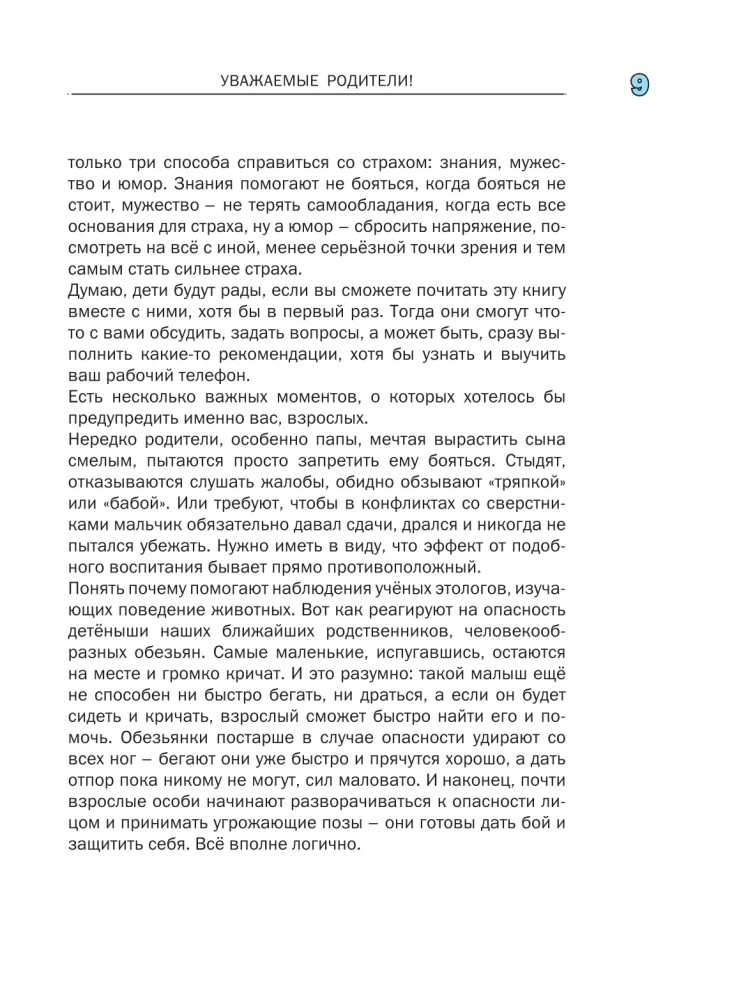 УВАЖАЕМЫЕ РОДИТЕЛИ!

9

только три способа справиться со страхом: знания, мужество и юмор. Знания помогают не бояться, когда бояться не стоит, мужество – не терять самообладания, когда есть все основания для страха, ну а юмор – сбросить напряжение, посмотреть на всё с иной, менее серьёзной точки зрения и тем самым стать сильнее страха.
Думаю, дети будут рады, если вы сможете почитать эту книгу вместе с ними, хотя бы в первый раз. Тогда они смогут что-то с вами обсудить, задать вопросы, а может быть, сразу выполнить какие-то рекомендации, хотя бы узнать и выучить ваш рабочий телефон.
Есть несколько важных моментов, о которых хотелось бы предупредить именно вас, взрослых.
Нередко родители, особенно папы, мечтая вырастить сына смелым, пытаются просто запретить ему бояться. Стыдят, отказываются слушать жалобы, обидно обзывают «тряпкой» или «бабой». Или требуют, чтобы в конфликтах со сверстниками мальчик обязательно давал сдачи, дрался и никогда не пытался убежать. Нужно иметь в виду, что эффект от подобного воспитания бывает прямо противоположный.
Понять почему помогают наблюдения учёных этологов, изучающих поведение животных. Вот как реагируют на опасность детёныши наших ближайших родственников, человекообразных обезьян. Самые маленькие, испугавшись, остаются на месте и громко кричат. И это разумно: такой малыш ещё не способен ни быстро бегать, ни драться, а если он будет сидеть и кричать, взрослый сможет быстро найти его и помочь. Обезьянки постарше в случае опасности удирают со всех ног – бегают они уже быстро и прячутся хорошо, а дать отпор пока никому не могут, сил маловато. И наконец, почти взрослые особи начинают разворачиваться к опасности лицом и принимать угрожающие позы – они готовы дать бой и защитить себя. Всё вполне логично.